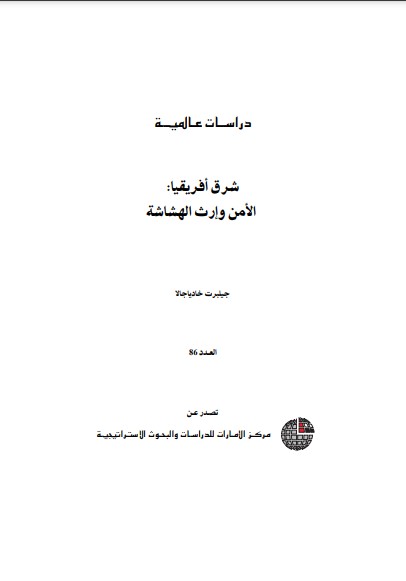 دراسات عالمية

شرق أفريقيا:
الأمن وإرث الهشاشة

جيلبرت خادياجالا

العدد 86

تصدر عن
مركز الإمارات للدراسات والبحوث الاستراتيجية